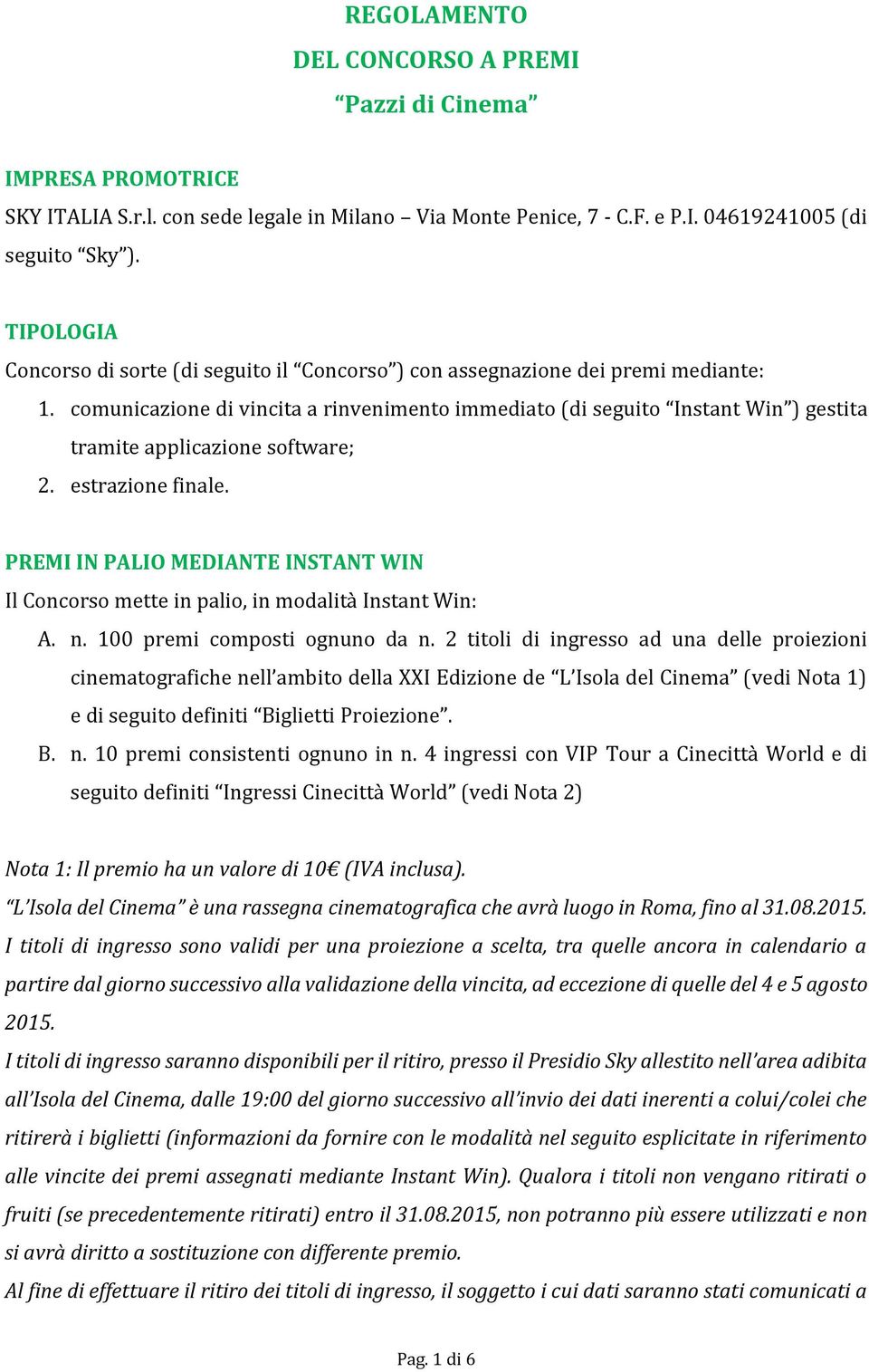 REGOLAMENTO
DEL CONCORSO A PREMI
“Pazzi di Cinema”

IMPRESA PROMOTRICE
SKY ITALIA S.r.l. con sede legale in Milano – Via Monte Penice, 7 - C.F. e P.I. 04619241005 (di seguito “Sky”).

TIPOLOGIA
Concorso di sorte (di seguito il “Concorso”) con assegnazione dei premi mediante:
1. comunicazione di vincita a rinvenimento immediato (di seguito “Instant Win”) gestita tramite applicazione software;
2. estrazione finale.

PREMI IN PALIO MEDIANTE INSTANT WIN
Il Concorso mette in palio, in modalità Instant Win:
A. n. 100 premi composti ognuno da n. 2 titoli di ingresso ad una delle proiezioni cinematografiche nell’ambito della XXI Edizione de “L’Isola del Cinema” (vedi Nota 1) e di seguito definiti “Biglietti Proiezione”.
B. n. 10 premi consistenti ognuno in n. 4 ingressi con VIP Tour a Cinecittà World e di seguito definiti “Ingressi Cinecittà World” (vedi Nota 2)

Nota 1: Il premio ha un valore di 10€ (IVA inclusa).
“L’Isola del Cinema” è una rassegna cinematografica che avrà luogo in Roma, fino al 31.08.2015.
I titoli di ingresso sono validi per una proiezione a scelta, tra quelle ancora in calendario a partire dal giorno successivo alla validazione della vincita, ad eccezione di quelle del 4 e 5 agosto 2015.
I titoli di ingresso saranno disponibili per il ritiro, presso il Presidio Sky allestito nell’area adibita all’Isola del Cinema, dalle 19:00 del giorno successivo all’invio dei dati inerenti a colui/colei che ritirerà i biglietti (informazioni da fornire con le modalità nel seguito esplicitate in riferimento alle vincite dei premi assegnati mediante Instant Win). Qualora i titoli non vengano ritirati o fruiti (se precedentemente ritirati) entro il 31.08.2015, non potranno più essere utilizzati e non si avrà diritto a sostituzione con differente premio.
Al fine di effettuare il ritiro dei titoli di ingresso, il soggetto i cui dati saranno stati comunicati a

Pag. 1 di 6